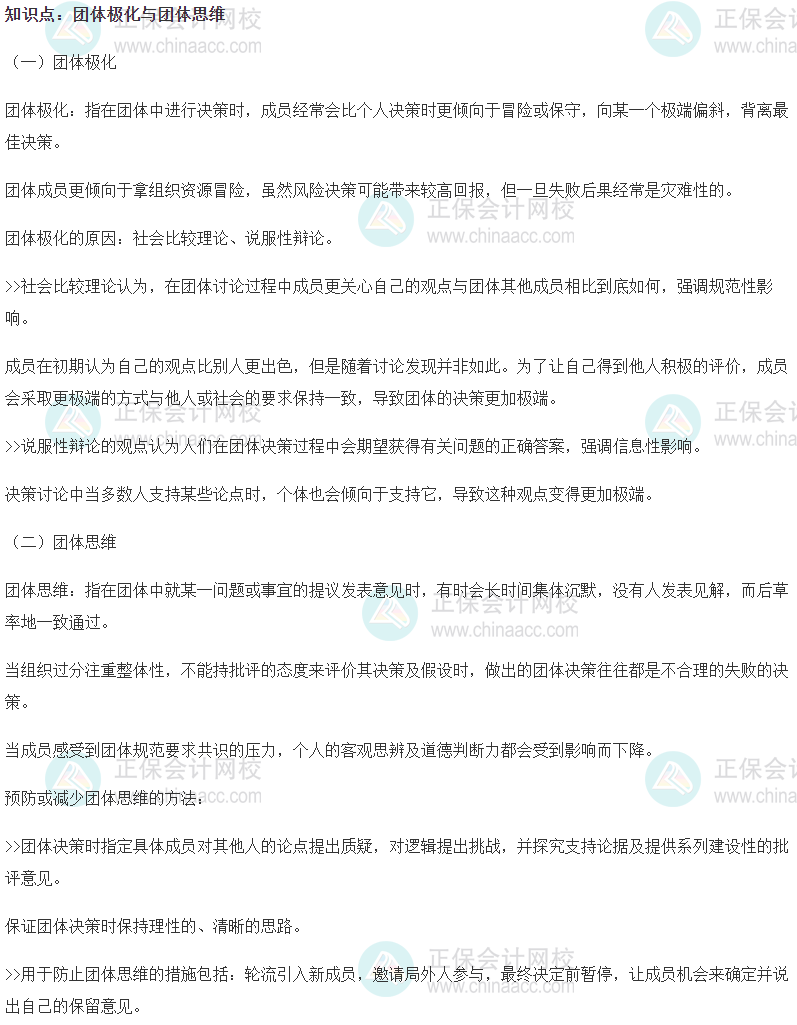 知识点：团体极化与团体思维

（一）团体极化

团体极化：指在团体中进行决策时，成员经常会比个人决策时更倾向于冒险或保守，向某一个极端偏斜，背离最佳决策。

团体成员更倾向于拿组织资源冒险，虽然风险决策可能带来较高回报，但一旦失败后果经常是灾难性的。

团体极化的原因：社会比较理论、说服性辩论。

>>社会比较理论认为，在团体讨论过程中成员更关心自己的观点与团体其他成员相比到底如何，强调规范性影响。

成员在初期认为自己的观点比别人更出色，但是随着讨论发现并非如此。为了让自己得到他人积极的评价，成员会采取更极端的方式与他人或社会的要求保持一致，导致团体的决策更加极端。

>>说服性辩论的观点认为人们在团体决策过程中会期望获得有关问题的正确答案，强调信息性影响。

决策讨论中当多数人支持某些论点时，个体也会倾向于支持它，导致这种观点变得更加极端。

（二）团体思维

团体思维：指在团体中就某一问题或事宜的提议发表意见时，有时会长时间集体沉默，没有人发表见解，而后草率地一致通过。

当组织过分注重整体性，不能持批评的态度来评价其决策及假设时，做出的团体决策往往都是不合理的失败的决策。

当成员感受到团体规范要求共识的压力，个人的客观思辨及道德判断力都会受到影响而下降。

预防或减少团体思维的方法：

>>团体决策时指定具体成员对其他人的论点提出质疑，对逻辑提出挑战，并探究支持论据及提供系列建设性的批评意见。

保证团体决策时保持理性的、清晰的思路。

>>用于防止团体思维的措施包括：轮流引入新成员，邀请局外人参与，最终决定前暂停，让成员机会来确定并说出自己的保留意见。

正保会计网校 www.chinaacc.com